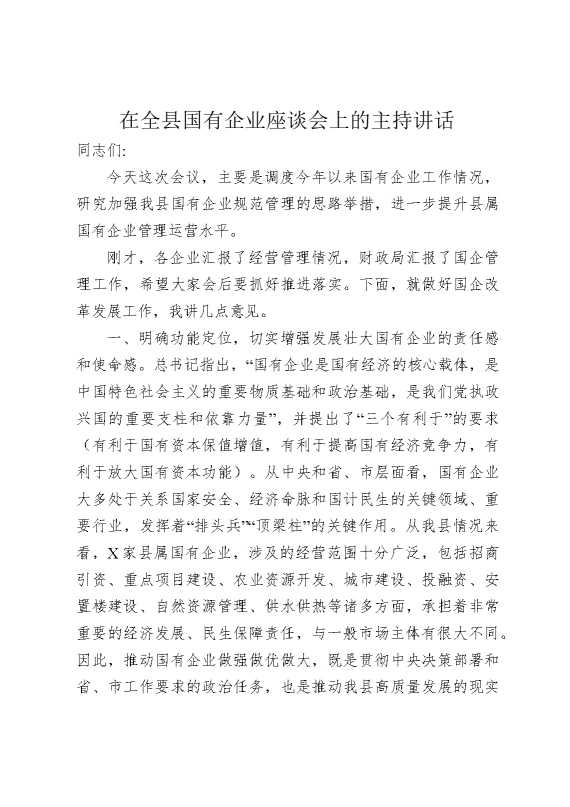 在全县国有企业座谈会上的主持讲话

同志们:

今天这次会议，主要是调度今年以来国有企业工作情况，研究加强我县国有企业规范管理的思路举措，进一步提升县属国有企业管理运营水平。

刚才，各企业汇报了经营管理情况，财政局汇报了国企管理工作，希望大家会后要抓好推进落实。下面，就做好国企改革发展工作，我讲几点意见。

一、明确功能定位，切实增强发展壮大国有企业的责任感和使命感。总书记指出，“国有企业是国有经济的核心载体，是中国特色社会主义的重要物质基础和政治基础，是我们党执政兴国的重要支柱和依靠力量”，并提出了“三个有利于”的要求（有利于国有资本保值增值，有利于提高国有经济竞争力，有利于放大国有资本功能）。从中央和省、市层面看，国有企业大多处于关系国家安全、经济命脉和国计民生的关键领域、重要行业，发挥着“排头兵”“顶梁柱”的关键作用。从我县情况来看，X家县属国有企业，涉及的经营范围十分广泛，包括招商引资、重点项目建设、农业资源开发、城市建设、投融资、安置楼建设、自然资源管理、供水供热等诸多方面，承担着非常重要的经济发展、民生保障责任，与一般市场主体有很大不同。因此，推动国有企业做强做优做大，既是贯彻中央决策部署和省、市工作要求的政治任务，也是推动我县高质量发展的现实